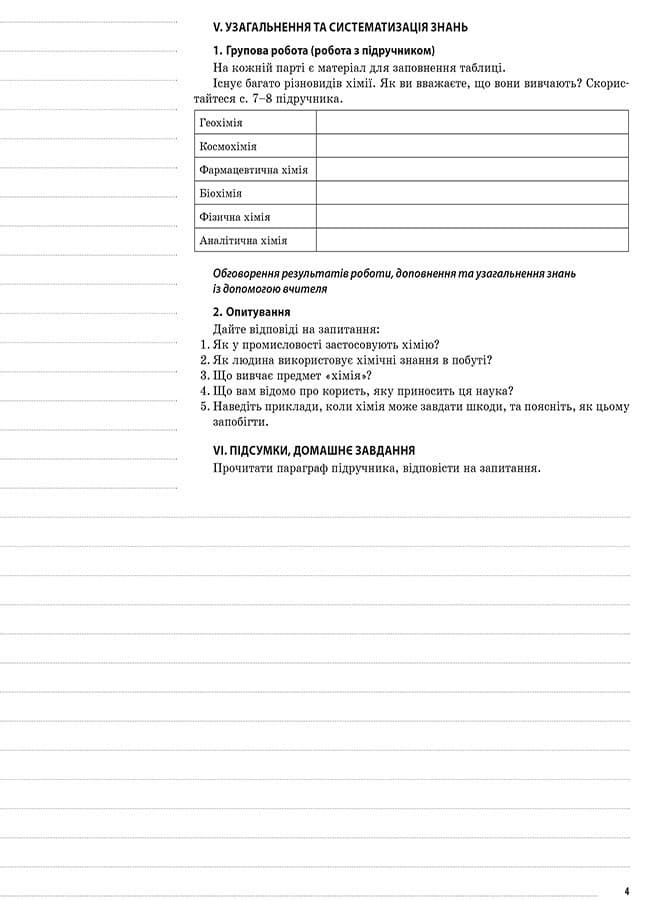 V. УЗАГАЛЬНЕННЯ ТА СИСТЕМАТИЗАЦІЯ ЗНАНЬ

1. Групова робота (робота з підручником)

На кожній парті є матеріал для заповнення таблиці.

Існує багато різновидів хімії. Як ви вважаєте, що вони вивчають? Скористайтеся с. 7–8 підручника.

| Геохімія | |
|---|---|
| Космохімія | |
| Фармацевтична хімія | |
| Біохімія | |
| Фізична хімія | |
| Аналітична хімія | |

Обговорення результатів роботи, доповнення та узагальнення знань із допомогою вчителя

2. Опитування

Дайте відповіді на запитання:
1. Як у промисловості застосовують хімію?
2. Як людина використовує хімічні знання в побуті?
3. Що вивчає предмет «хімія»?
4. Що вам відомо про користь, яку приносить ця наука?
5. Наведіть приклади, коли хімія може завдати шкоди, та поясніть, як цьому запобігти.

VI. ПІДСУМКИ, ДОМАШНЄ ЗАВДАННЯ

Прочитати параграф підручника, відповісти на запитання.

4